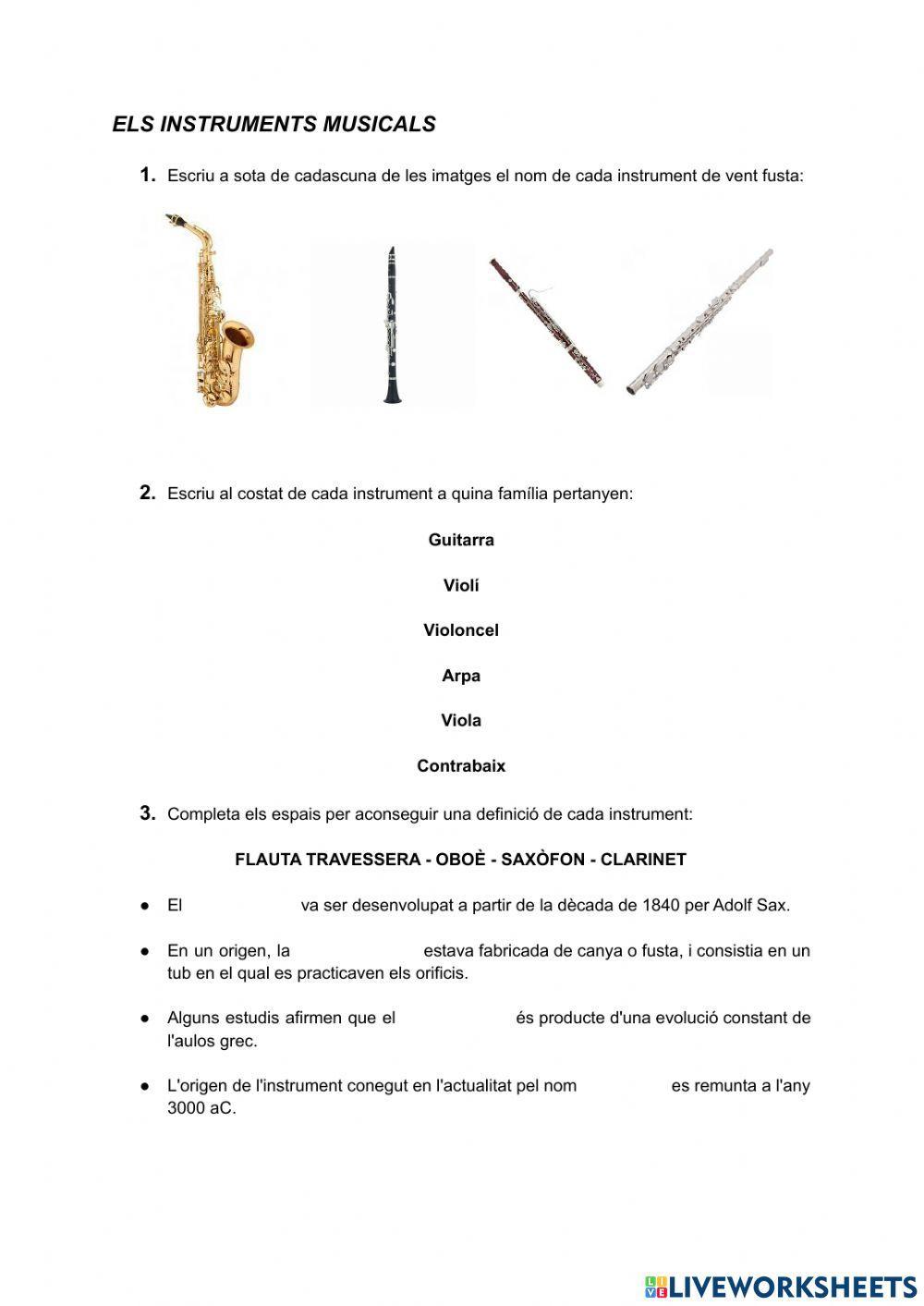 ELS INSTRUMENTS MUSICALS

1. Escriu a sota de cadascuna de les imatges el nom de cada instrument de vent fusta:

2. Escriu al costat de cada instrument a quina família pertanyen:

Guitarra

Violí

Violoncel

Arpa

Viola

Contrabaix

3. Completa els espais per aconseguir una definició de cada instrument:

FLAUTA TRAVESSERA - OBOÈ - SAXÒFON - CLARINET

● El va ser desenvolupat a partir de la dècada de 1840 per Adolf Sax.

● En un origen, la estava fabricada de canya o fusta, i consistia en un tub en el qual es practicaven els orificis.

● Alguns estudis afirmen que el és producte d'una evolució constant de l'aulos grec.

● L'origen de l'instrument conegut en l'actualitat pel nom es remunta a l'any 3000 aC.

LIVEWORKSHEETS